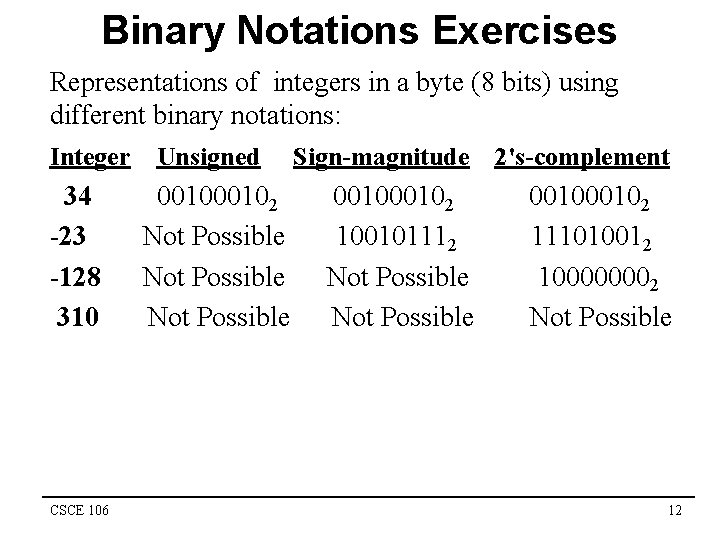 Binary Notations Exercises

Representations of integers in a byte (8 bits) using different binary notations:

| Integer | Unsigned | Sign-magnitude | 2's-complement |
|---|---|---|---|
| 34 | $00100010_2$ | $00100010_2$ | $00100010_2$ |
| -23 | Not Possible | $10010111_2$ | $11101001_2$ |
| -128 | Not Possible | Not Possible | $10000000_2$ |
| 310 | Not Possible | Not Possible | Not Possible |

CSCE 106

12